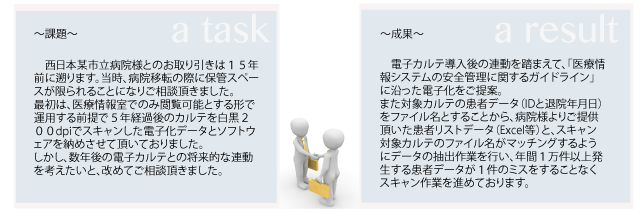 ～課題～

a task

西日本某市立病院様とのお取り引きは１５年前に遡ります。当時、病院移転の際に保管スペースが限られることになりご相談頂きました。
最初は、医療情報室でのみ閲覧可能とする形で運用する前提で５年経過後のカルテを白黒２００dpiでスキャンした電子化データとソフトウェアを納めさせて頂いておりました。
しかし、数年後の電子カルテとの将来的な連動を考えたいと、改めてご相談頂きました。

～成果～

a result

電子カルテ導入後の連動を踏まえて、「医療情報システムの安全管理に関するガイドライン」に沿った電子化をご提案。
また対象カルテの患者データ（IDと退院年月日）をファイル名とすることから、病院様よりご提供頂いた患者リストデータ（Excel等）と、スキャン対象カルテのファイル名がマッチングするようにデータの抽出作業を行い、年間１万件以上発生する患者データが１件のミスをすることなくスキャン作業を進めております。